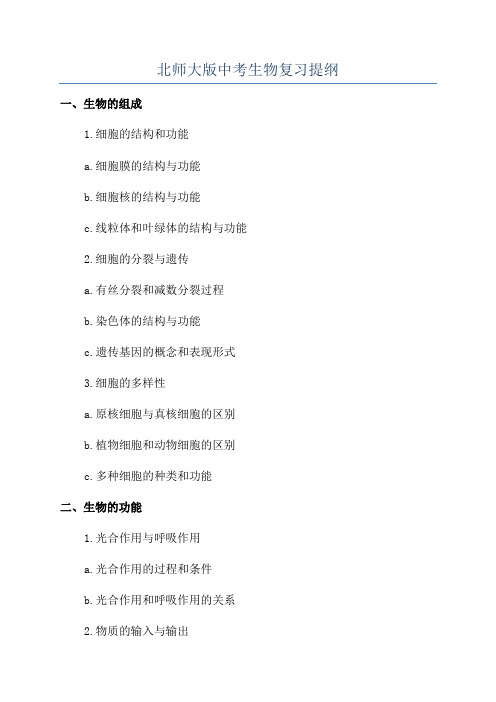 北师大版中考生物复习提纲

一、生物的组成

1.细胞的结构和功能

a.细胞膜的结构与功能

b.细胞核的结构与功能

c.线粒体和叶绿体的结构与功能

2.细胞的分裂与遗传

a.有丝分裂和减数分裂过程

b.染色体的结构与功能

c.遗传基因的概念和表现形式

3.细胞的多样性

a.原核细胞与真核细胞的区别

b.植物细胞和动物细胞的区别

c.多种细胞的种类和功能

二、生物的功能

1.光合作用与呼吸作用

a.光合作用的过程和条件

b.光合作用和呼吸作用的关系

2.物质的输入与输出